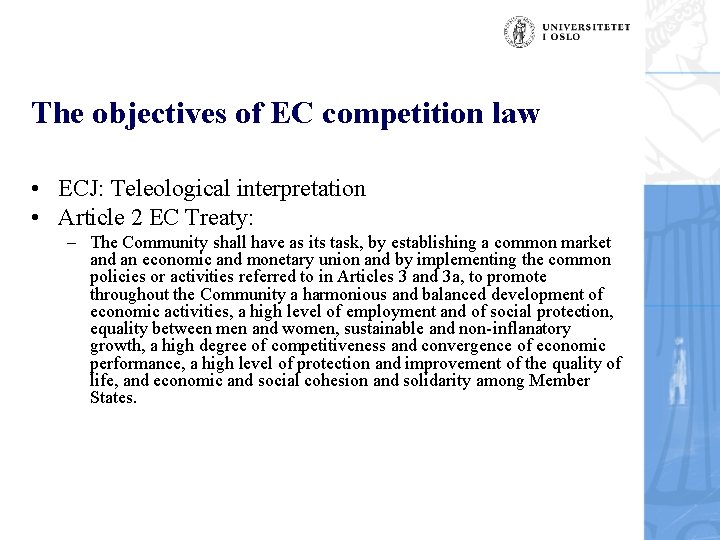 UNIVERSITETET I OSLO

The objectives of EC competition law

• ECJ: Teleological interpretation
• Article 2 EC Treaty:
– The Community shall have as its task, by establishing a common market and an economic and monetary union and by implementing the common policies or activities referred to in Articles 3 and 3a, to promote throughout the Community a harmonious and balanced development of economic activities, a high level of employment and of social protection, equality between men and women, sustainable and non-inflanatory growth, a high degree of competitiveness and convergence of economic performance, a high level of protection and improvement of the quality of life, and economic and social cohesion and solidarity among Member States.